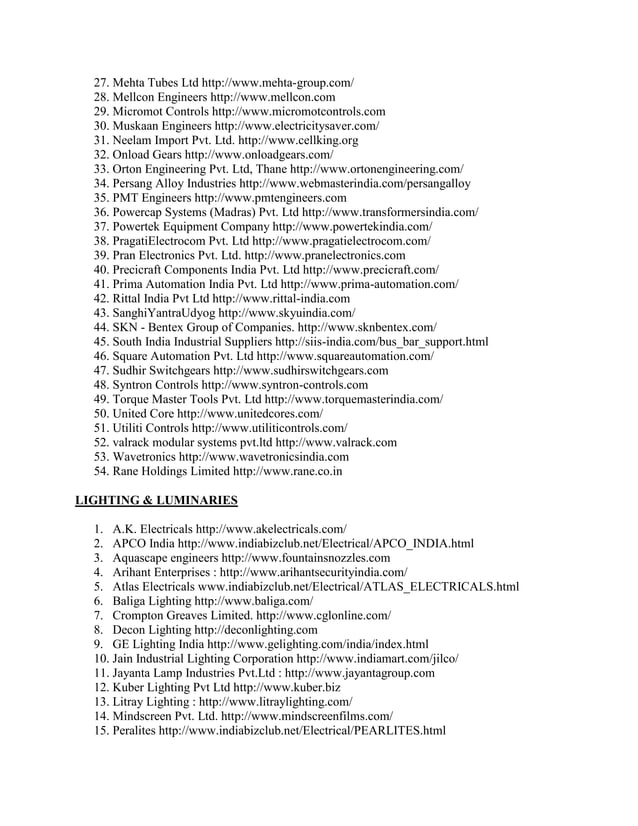 27. Mehta Tubes Ltd http://www.mehta-group.com/
28. Mellcon Engineers http://www.mellcon.com
29. Micromot Controls http://www.micromotcontrols.com
30. Muskaan Engineers http://www.electricitysaver.com/
31. Neelam Import Pvt. Ltd. http://www.cellking.org
32. Onload Gears http://www.onloadgears.com/
33. Orton Engineering Pvt. Ltd, Thane http://www.ortonengineering.com/
34. Persang Alloy Industries http://www.webmasterindia.com/persangalloy
35. PMT Engineers http://www.pmtengineers.com
36. Powercap Systems (Madras) Pvt. Ltd http://www.transformersindia.com/
37. Powertek Equipment Company http://www.powertekindia.com/
38. PragatiElectrocom Pvt. Ltd http://www.pragatielectrocom.com/
39. Pran Electronics Pvt. Ltd. http://www.pranelectronics.com
40. Precicraft Components India Pvt. Ltd http://www.precicraft.com/
41. Prima Automation India Pvt. Ltd http://www.prima-automation.com/
42. Rittal India Pvt Ltd http://www.rittal-india.com
43. SanghiYantraUdyog http://www.skyuindia.com/
44. SKN - Bentex Group of Companies. http://www.sknbentex.com/
45. South India Industrial Suppliers http://siis-india.com/bus_bar_support.html
46. Square Automation Pvt. Ltd http://www.squareautomation.com/
47. Sudhir Switchgears http://www.sudhirswitchgears.com
48. Syntron Controls http://www.syntron-controls.com
49. Torque Master Tools Pvt. Ltd http://www.torquemasterindia.com/
50. United Core http://www.unitedcores.com/
51. Utiliti Controls http://www.utiliticontrols.com/
52. valrack modular systems pvt.ltd http://www.valrack.com
53. Wavetronics http://www.wavetronicsindia.com
54. Rane Holdings Limited http://www.rane.co.in

LIGHTING & LUMINARIES

1. A.K. Electricals http://www.akelectricals.com/
2. APCO India http://www.indiabizclub.net/Electrical/APCO_INDIA.html
3. Aquascape engineers http://www.fountainsnozzles.com
4. Arihant Enterprises : http://www.arihantsecurityindia.com/
5. Atlas Electricals www.indiabizclub.net/Electrical/ATLAS_ELECTRICALS.html
6. Baliga Lighting http://www.baliga.com/
7. Crompton Greaves Limited. http://www.cglonline.com/
8. Decon Lighting http://deconlighting.com
9. GE Lighting India http://www.gelighting.com/india/index.html
10. Jain Industrial Lighting Corporation http://www.indiamart.com/jilco/
11. Jayanta Lamp Industries Pvt.Ltd : http://www.jayantagroup.com
12. Kuber Lighting Pvt Ltd http://www.kuber.biz
13. Litray Lighting : http://www.litraylighting.com/
14. Mindscreen Pvt. Ltd. http://www.mindscreenfilms.com/
15. Peralites http://www.indiabizclub.net/Electrical/PEARLITES.html